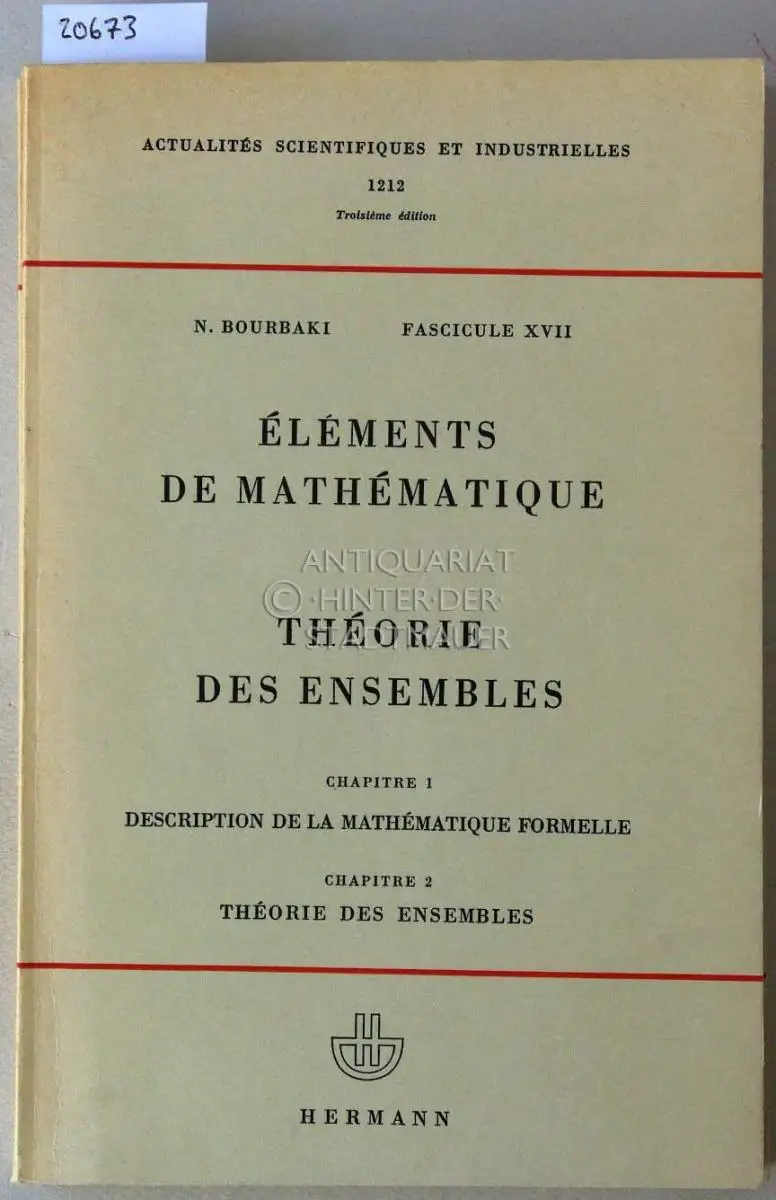 20673

ACTUALITÉS SCIENTIFIQUES ET INDUSTRIELLES
1212
Troisième édition

N. BOURBAKI FASCICULE XVII

ÉLÉMENTS
DE MATHÉMATIQUE

THÉORIE
DES ENSEMBLES

CHAPITRE 1
DESCRIPTION DE LA MATHÉMATIQUE FORMELLE

CHAPITRE 2
THÉORIE DES ENSEMBLES

HERMANN

ANTIQUARIAT
© HINTER DER
STADTMAUER